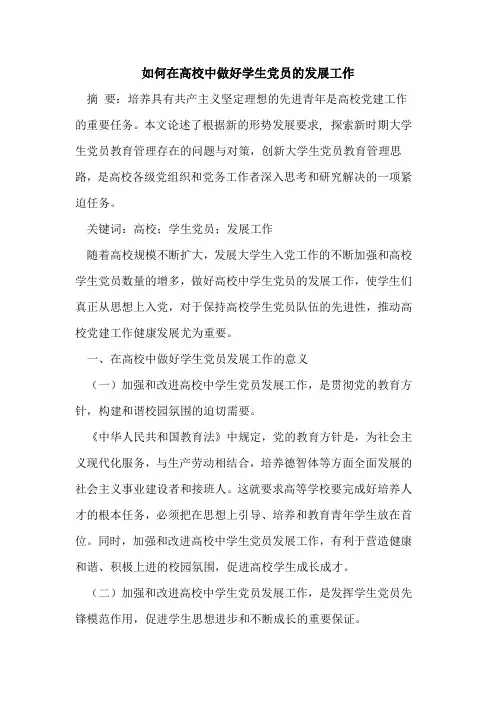 如何在高校中做好学生党员的发展工作

摘 要：培养具有共产主义坚定理想的先进青年是高校党建工作的重要任务。本文论述了根据新的形势发展要求，探索新时期大学生党员教育管理存在的问题与对策，创新大学生党员教育管理思路，是高校各级党组织和党务工作者深入思考和研究解决的一项紧迫任务。

关键词：高校；学生党员；发展工作

随着高校规模不断扩大，发展大学生入党工作的不断加强和高校学生党员数量的增多，做好高校中学生党员的发展工作，使学生们真正从思想上入党，对于保持高校学生党员队伍的先进性，推动高校党建工作健康发展尤为重要。

一、在高校中做好学生党员发展工作的意义

（一）加强和改进高校中学生党员发展工作，是贯彻党的教育方针，构建和谐校园氛围的迫切需要。

《中华人民共和国教育法》中规定，党的教育方针是，为社会主义现代化服务，与生产劳动相结合，培养德智体等方面全面发展的社会主义事业建设者和接班人。这就要求高等学校要完成好培养人才的根本任务，必须把在思想上引导、培养和教育青年学生放在首位。同时，加强和改进高校中学生党员发展工作，有利于营造健康和谐、积极上进的校园氛围，促进高校学生成长成才。

（二）加强和改进高校中学生党员发展工作，是发挥学生党员先锋模范作用，促进学生思想进步和不断成长的重要保证。